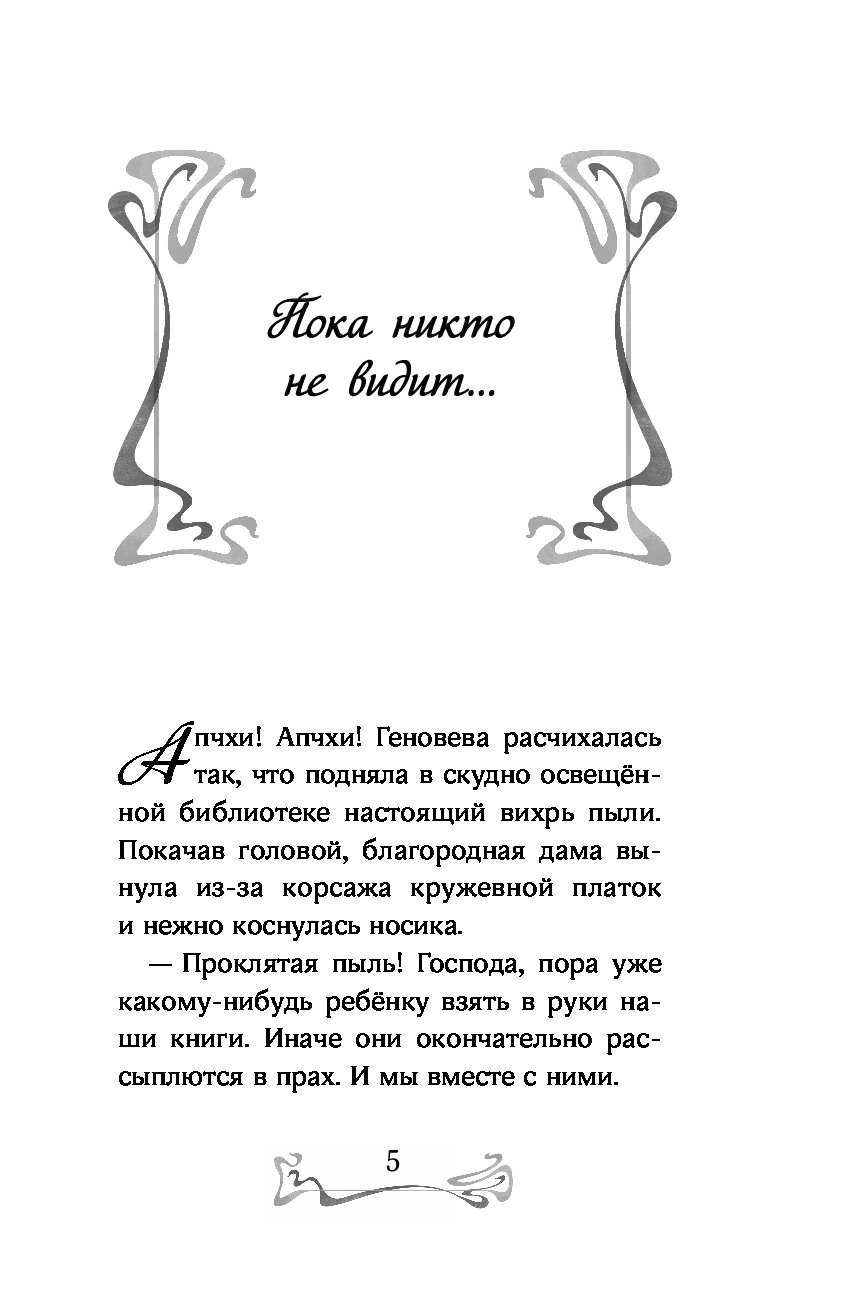 Пока никто не видит...

Апчхи! Апчхи! Геновева расчихалась так, что подняла в скудно освещённой библиотеке настоящий вихрь пыли. Покачав головой, благородная дама вынула из-за корсажа кружевной платок и нежно коснулась носика.

— Проклятая пыль! Господа, пора уже какому-нибудь ребёнку взять в руки наши книги. Иначе они окончательно рассыплются в прах. И мы вместе с ними.

5